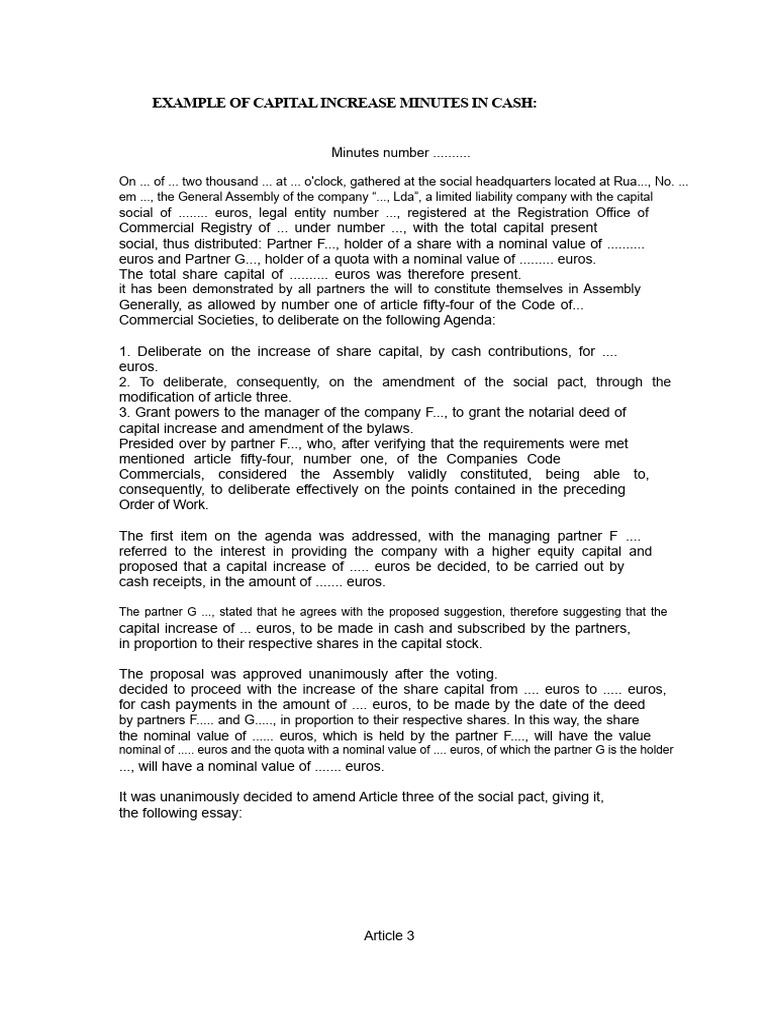 EXAMPLE OF CAPITAL INCREASE MINUTES IN CASH:

Minutes number ..........

On ... of ... two thousand ... at ... o'clock, gathered at the social headquarters located at Rua..., No. ... em ..., the General Assembly of the company "..., Lda", a limited liability company with the capital social of ........ euros, legal entity number ..., registered at the Registration Office of Commercial Registry of ... under number ..., with the total capital present social, thus distributed: Partner F..., holder of a share with a nominal value of .......... euros and Partner G..., holder of a quota with a nominal value of ......... euros.
The total share capital of .......... euros was therefore present.
it has been demonstrated by all partners the will to constitute themselves in Assembly Generally, as allowed by number one of article fifty-four of the Code of... Commercial Societies, to deliberate on the following Agenda:

1. Deliberate on the increase of share capital, by cash contributions, for .... euros.
2. To deliberate, consequently, on the amendment of the social pact, through the modification of article three.
3. Grant powers to the manager of the company F..., to grant the notarial deed of capital increase and amendment of the bylaws.
Presided over by partner F..., who, after verifying that the requirements were met mentioned article fifty-four, number one, of the Companies Code Commercials, considered the Assembly validly constituted, being able to, consequently, to deliberate effectively on the points contained in the preceding Order of Work.

The first item on the agenda was addressed, with the managing partner F .... referred to the interest in providing the company with a higher equity capital and proposed that a capital increase of ..... euros be decided, to be carried out by cash receipts, in the amount of ....... euros.

The partner G ..., stated that he agrees with the proposed suggestion, therefore suggesting that the capital increase of ... euros, to be made in cash and subscribed by the partners, in proportion to their respective shares in the capital stock.

The proposal was approved unanimously after the voting.
decided to proceed with the increase of the share capital from .... euros to ..... euros, for cash payments in the amount of .... euros, to be made by the date of the deed by partners F..... and G....., in proportion to their respective shares. In this way, the share the nominal value of ...... euros, which is held by the partner F...., will have the value nominal of ..... euros and the quota with a nominal value of .... euros, of which the partner G is the holder ..., will have a nominal value of ....... euros.

It was unanimously decided to amend Article three of the social pact, giving it, the following essay:

Article 3